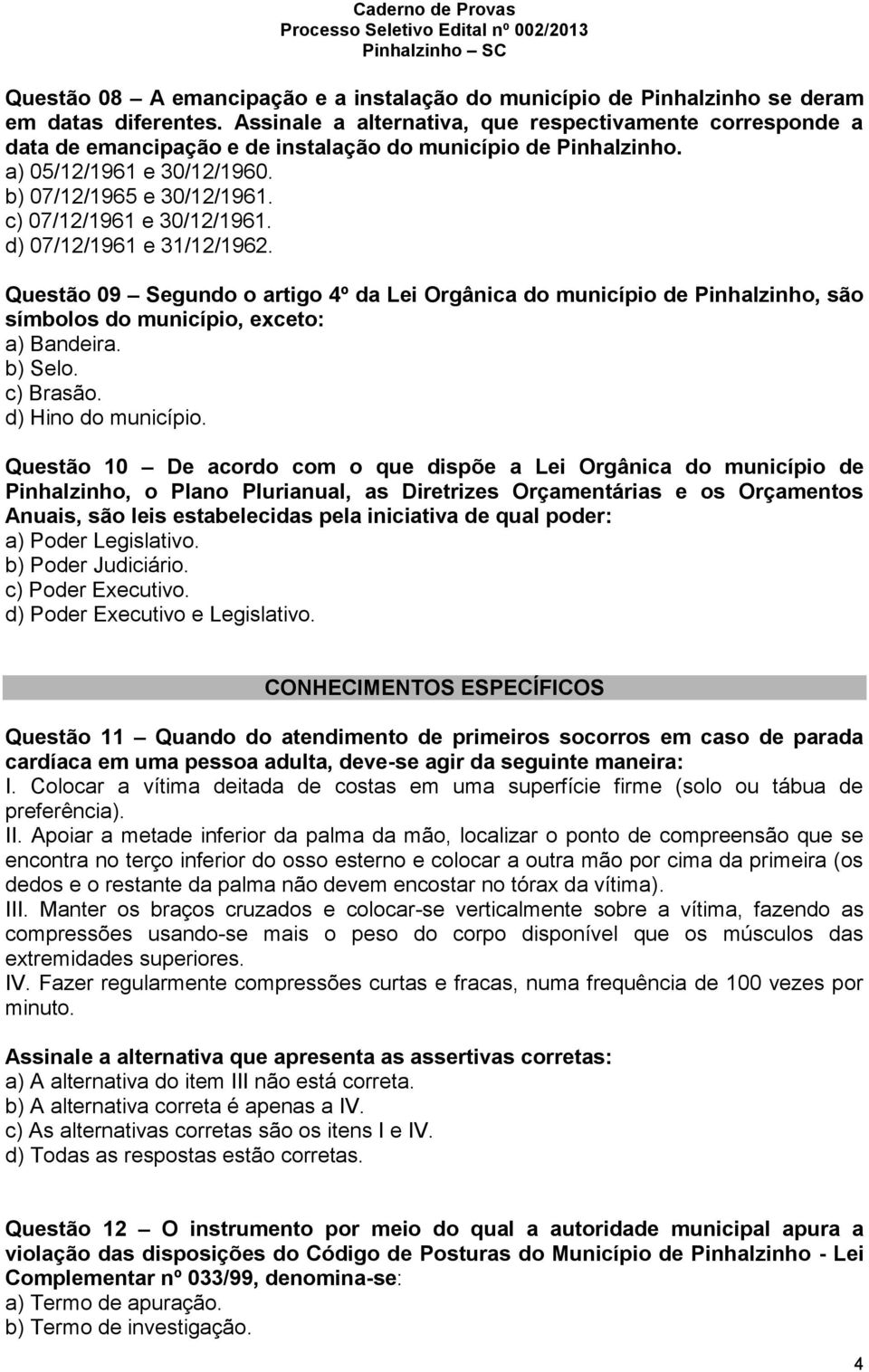 Caderno de Provas
Processo Seletivo Edital nº 002/2013
Pinhalzinho – SC

Questão 08 – A emancipação e a instalação do município de Pinhalzinho se deram em datas diferentes. Assinale a alternativa, que respectivamente corresponde a data de emancipação e de instalação do município de Pinhalzinho.
a) 05/12/1961 e 30/12/1960.
b) 07/12/1965 e 30/12/1961.
c) 07/12/1961 e 30/12/1961.
d) 07/12/1961 e 31/12/1962.

Questão 09 – Segundo o artigo 4º da Lei Orgânica do município de Pinhalzinho, são símbolos do município, exceto:
a) Bandeira.
b) Selo.
c) Brasão.
d) Hino do município.

Questão 10 – De acordo com o que dispõe a Lei Orgânica do município de Pinhalzinho, o Plano Plurianual, as Diretrizes Orçamentárias e os Orçamentos Anuais, são leis estabelecidas pela iniciativa de qual poder:
a) Poder Legislativo.
b) Poder Judiciário.
c) Poder Executivo.
d) Poder Executivo e Legislativo.

CONHECIMENTOS ESPECÍFICOS

Questão 11 – Quando do atendimento de primeiros socorros em caso de parada cardíaca em uma pessoa adulta, deve-se agir da seguinte maneira:
I. Colocar a vítima deitada de costas em uma superfície firme (solo ou tábua de preferência).
II. Apoiar a metade inferior da palma da mão, localizar o ponto de compreensão que se encontra no terço inferior do osso esterno e colocar a outra mão por cima da primeira (os dedos e o restante da palma não devem encostar no tórax da vítima).
III. Manter os braços cruzados e colocar-se verticalmente sobre a vítima, fazendo as compressões usando-se mais o peso do corpo disponível que os músculos das extremidades superiores.
IV. Fazer regularmente compressões curtas e fracas, numa frequência de 100 vezes por minuto.

Assinale a alternativa que apresenta as assertivas corretas:
a) A alternativa do item III não está correta.
b) A alternativa correta é apenas a IV.
c) As alternativas corretas são os itens I e IV.
d) Todas as respostas estão corretas.

Questão 12 – O instrumento por meio do qual a autoridade municipal apura a violação das disposições do Código de Posturas do Município de Pinhalzinho - Lei Complementar nº 033/99, denomina-se:
a) Termo de apuração.
b) Termo de investigação.

4